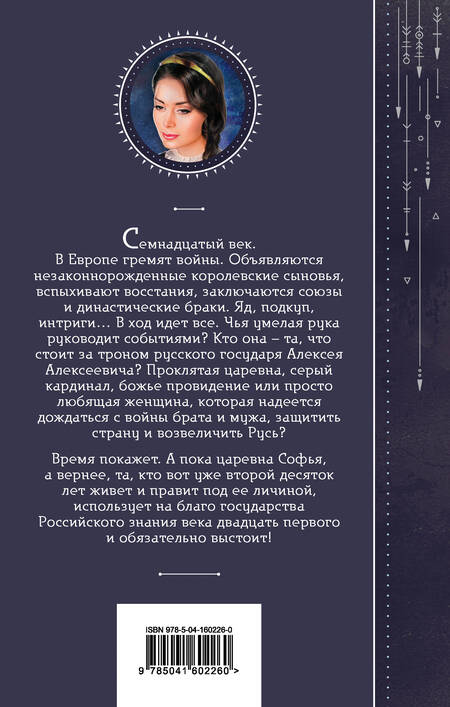 Семнадцатый век.
В Европе гремят войны. Объявляются незаконнорожденные королевские сыновья, вспыхивают восстания, заключаются союзы и династические браки. Яд, подкуп, интриги… В ход идет все. Чья умелая рука руководит событиями? Кто она – та, что стоит за троном русского государя Алексея Алексеевича? Проклятая царевна, серый кардинал, божье провидение или просто любящая женщина, которая надеется дождаться с войны брата и мужа, защитить страну и возвеличить Русь?

Время покажет. А пока царевна Софья, а вернее, та, кто вот уже второй десяток лет живет и правит под ее личиной, использует на благо государства Российского знания века двадцать первого и обязательно выстоит!

ISBN 978-5-04-160226-0

9 785041 602260 >